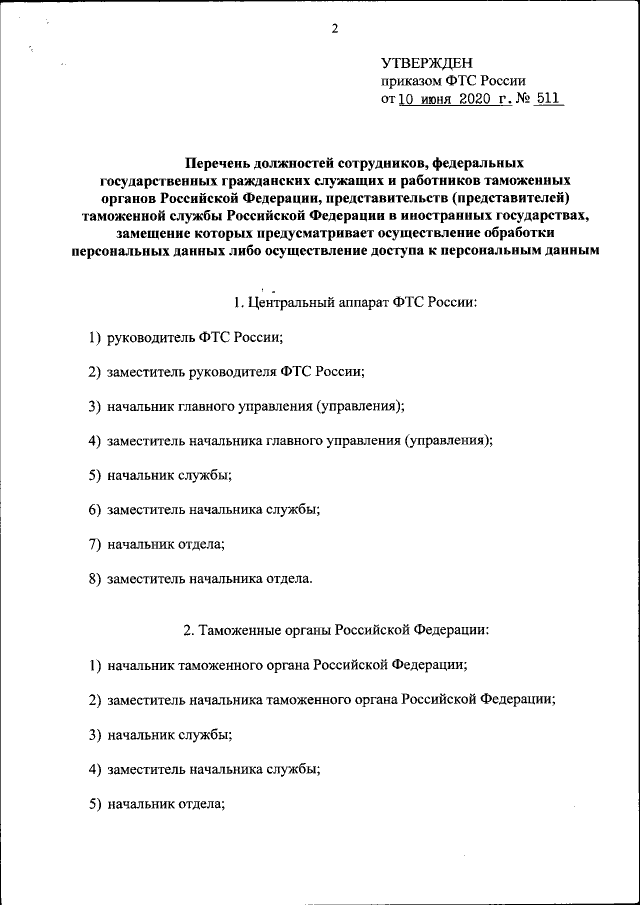 2

УТВЕРЖДЕН
приказом ФТС России
от 10 июня 2020 г. № 511

Перечень должностей сотрудников, федеральных государственных гражданских служащих и работников таможенных органов Российской Федерации, представительств (представителей) таможенной службы Российской Федерации в иностранных государствах, замещение которых предусматривает осуществление обработки персональных данных либо осуществление доступа к персональным данным

1. Центральный аппарат ФТС России:

1) руководитель ФТС России;

2) заместитель руководителя ФТС России;

3) начальник главного управления (управления);

4) заместитель начальника главного управления (управления);

5) начальник службы;

6) заместитель начальника службы;

7) начальник отдела;

8) заместитель начальника отдела.

2. Таможенные органы Российской Федерации:

1) начальник таможенного органа Российской Федерации;

2) заместитель начальника таможенного органа Российской Федерации;

3) начальник службы;

4) заместитель начальника службы;

5) начальник отдела;